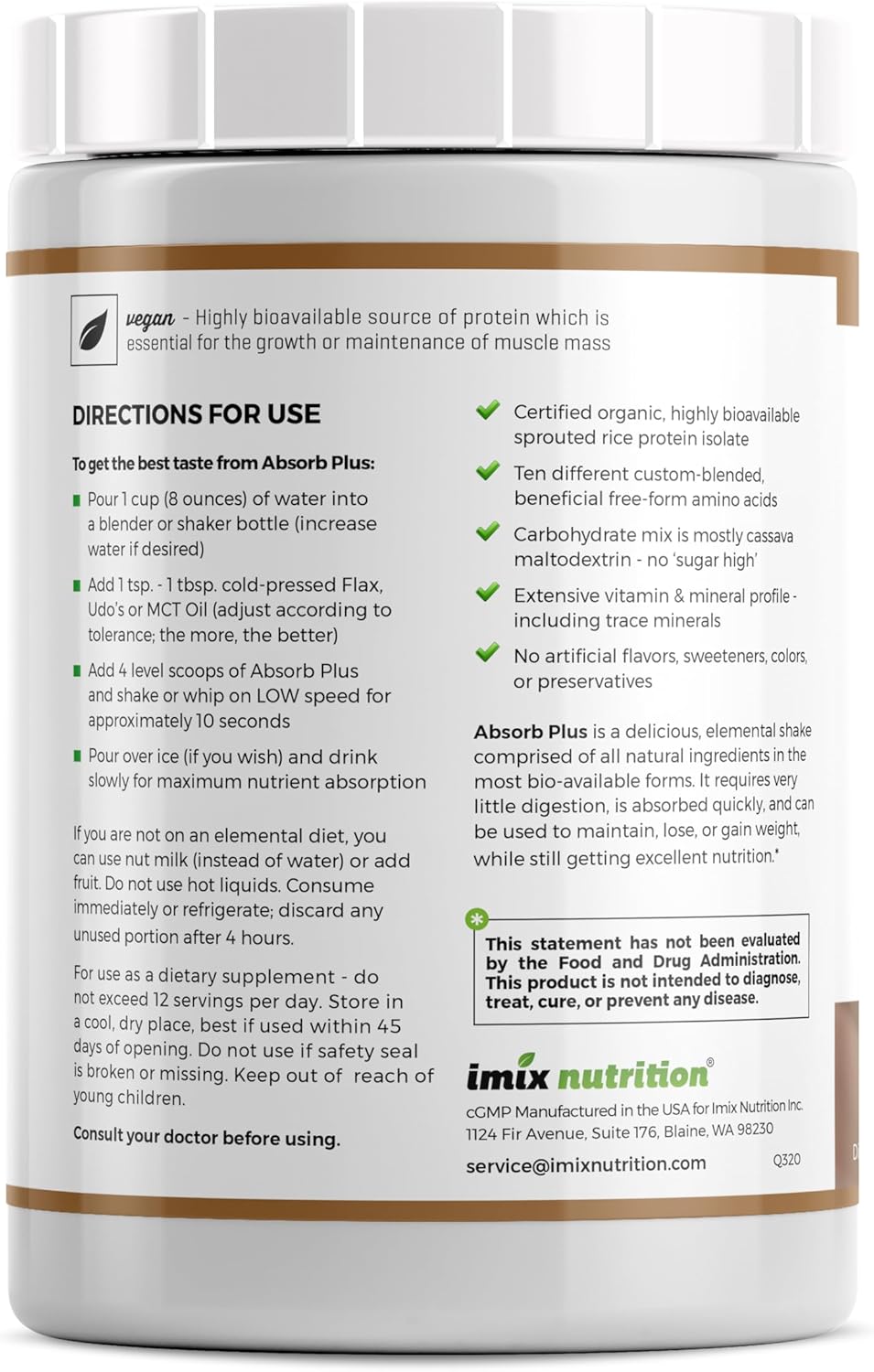 vegan - Highly bioavailable source of protein which is essential for the growth or maintenance of muscle mass

DIRECTIONS FOR USE

To get the best taste from Absorb Plus:

Pour 1 cup (8 ounces) of water into a blender or shaker bottle (increase water if desired)

Add 1 tsp. - 1 tbsp. cold-pressed Flax, Udo's or MCT Oil (adjust according to tolerance; the more, the better)

Add 4 level scoops of Absorb Plus and shake or whip on LOW speed for approximately 10 seconds

Pour over ice (if you wish) and drink slowly for maximum nutrient absorption

If you are not on an elemental diet, you can use nut milk (instead of water) or add fruit. Do not use hot liquids. Consume immediately or refrigerate; discard any unused portion after 4 hours.

For use as a dietary supplement - do not exceed 12 servings per day. Store in a cool, dry place, best if used within 45 days of opening. Do not use if safety seal is broken or missing. Keep out of reach of young children.

Consult your doctor before using.

Certified organic, highly bioavailable sprouted rice protein isolate

Ten different custom-blended, beneficial free-form amino acids

Carbohydrate mix is mostly cassava maltodextrin - no 'sugar high'

Extensive vitamin & mineral profile - including trace minerals

No artificial flavors, sweeteners, colors, or preservatives

Absorb Plus is a delicious, elemental shake comprised of all natural ingredients in the most bio-available forms. It requires very little digestion, is absorbed quickly, and can be used to maintain, lose, or gain weight, while still getting excellent nutrition.*

This statement has not been evaluated by the Food and Drug Administration. This product is not intended to diagnose, treat, cure, or prevent any disease.

imix nutrition®
cGMP Manufactured in the USA for Imix Nutrition Inc. 1124 Fir Avenue, Suite 176, Blaine, WA 98230
service@imixnutrition.com Q320